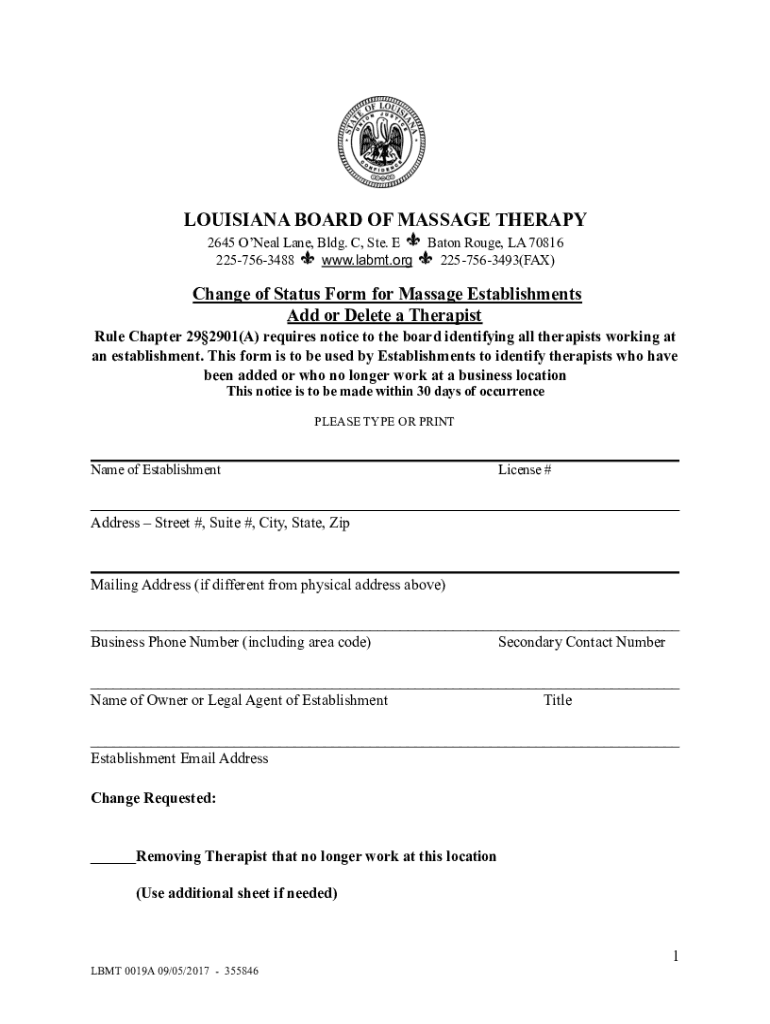 STATE OF LOUISIANA
UNION JUSTICE CONFIDENCE

LOUISIANA BOARD OF MASSAGE THERAPY

2645 O'Neal Lane, Bldg. C, Ste. E ⚜ Baton Rouge, LA 70816
225-756-3488 ⚜ www.labmt.org ⚜ 225-756-3493(FAX)

Change of Status Form for Massage Establishments
Add or Delete a Therapist

Rule Chapter 29§2901(A) requires notice to the board identifying all therapists working at an establishment. This form is to be used by Establishments to identify therapists who have been added or who no longer work at a business location
This notice is to be made within 30 days of occurrence

PLEASE TYPE OR PRINT

Name of Establishment License #

Address – Street #, Suite #, City, State, Zip

Mailing Address (if different from physical address above)

Business Phone Number (including area code) Secondary Contact Number

Name of Owner or Legal Agent of Establishment Title

Establishment Email Address

Change Requested:

______Removing Therapist that no longer work at this location

(Use additional sheet if needed)

1

LBMT 0019A 09/05/2017 - 355846